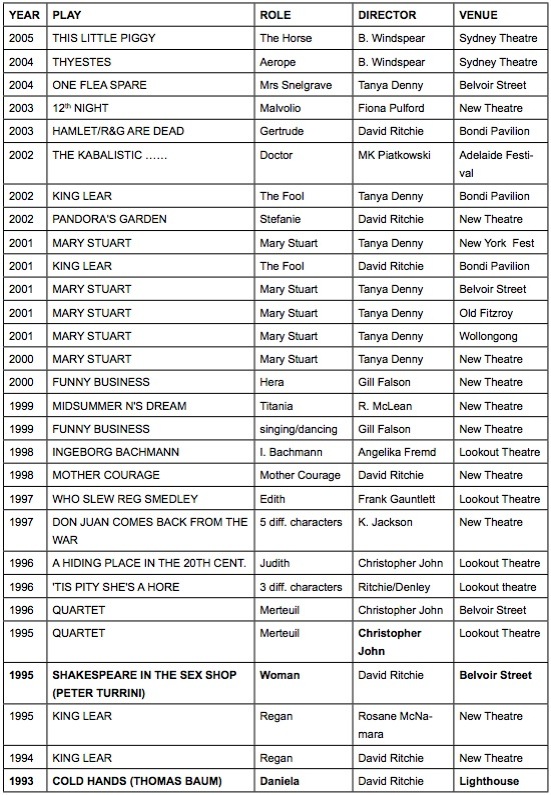 | YEAR | PLAY | ROLE | DIRECTOR | VENUE |
|---|---|---|---|---|
| 2005 | THIS LITTLE PIGGY | The Horse | B. Windspear | Sydney Theatre |
| 2004 | THYESTES | Aerope | B. Windspear | Sydney Theatre |
| 2004 | ONE FLEA SPARE | Mrs Snelgrave | Tanya Denny | Belvoir Street |
| 2003 | 12$^{th}$ NIGHT | Malvolio | Fiona Pulford | New Theatre |
| 2003 | HAMLET/R&G ARE DEAD | Gertrude | David Ritchie | Bondi Pavilion |
| 2002 | THE KABALISTIC …… | Doctor | MK Piatkowski | Adelaide Festival |
| 2002 | KING LEAR | The Fool | Tanya Denny | Bondi Pavilion |
| 2002 | PANDORA'S GARDEN | Stefanie | David Ritchie | New Theatre |
| 2001 | MARY STUART | Mary Stuart | Tanya Denny | New York Fest |
| 2001 | KING LEAR | The Fool | David Ritchie | Bondi Pavilion |
| 2001 | MARY STUART | Mary Stuart | Tanya Denny | Belvoir Street |
| 2001 | MARY STUART | Mary Stuart | Tanya Denny | Old Fitzroy |
| 2001 | MARY STUART | Mary Stuart | Tanya Denny | Wollongong |
| 2000 | MARY STUART | Mary Stuart | Tanya Denny | New Theatre |
| 2000 | FUNNY BUSINESS | Hera | Gill Falson | New Theatre |
| 1999 | MIDSUMMER N'S DREAM | Titania | R. McLean | New Theatre |
| 1999 | FUNNY BUSINESS | singing/dancing | Gill Falson | New Theatre |
| 1998 | INGEBORG BACHMANN | I. Bachmann | Angelika Fremd | Lookout Theatre |
| 1998 | MOTHER COURAGE | Mother Courage | David Ritchie | New Theatre |
| 1997 | WHO SLEW REG SMEDLEY | Edith | Frank Gauntlett | Lookout Theatre |
| 1997 | DON JUAN COMES BACK FROM THE WAR | 5 diff. characters | K. Jackson | New Theatre |
| 1996 | A HIDING PLACE IN THE 20TH CENT. | Judith | Christopher John | Lookout Theatre |
| 1996 | 'TIS PITY SHE'S A HORE | 3 diff. characters | Ritchie/Denley | Lookout theatre |
| 1996 | QUARTET | Merteuil | Christopher John | Belvoir Street |
| 1995 | QUARTET | Merteuil | Christopher John | Lookout Theatre |
| 1995 | SHAKESPEARE IN THE SEX SHOP (PETER TURRINI) | Woman | David Ritchie | Belvoir Street |
| 1995 | KING LEAR | Regan | Rosane McNamara | New Theatre |
| 1994 | KING LEAR | Regan | David Ritchie | New Theatre |
| 1993 | COLD HANDS (THOMAS BAUM) | Daniela | David Ritchie | Lighthouse |